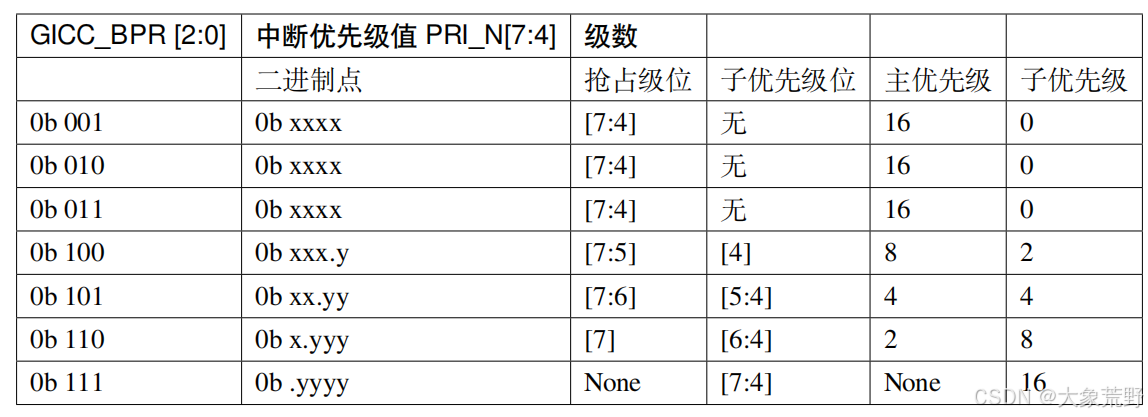 | GICC_BPR [2:0] | 中断优先级值 PRI_N[7:4] | 级数 | | | |
|---|---|---|---|---|---|
| | 二进制点 | 抢占级位 | 子优先级位 | 主优先级 | 子优先级 |
| 0b 001 | 0b xxxx | [7:4] | 无 | 16 | 0 |
| 0b 010 | 0b xxxx | [7:4] | 无 | 16 | 0 |
| 0b 011 | 0b xxxx | [7:4] | 无 | 16 | 0 |
| 0b 100 | 0b xxx.y | [7:5] | [4] | 8 | 2 |
| 0b 101 | 0b xx.yy | [7:6] | [5:4] | 4 | 4 |
| 0b 110 | 0b x.yyy | [7] | [6:4] | 2 | 8 |
| 0b 111 | 0b .yyyy | None | [7:4] | None | 16 |

CSDN @大象荒野